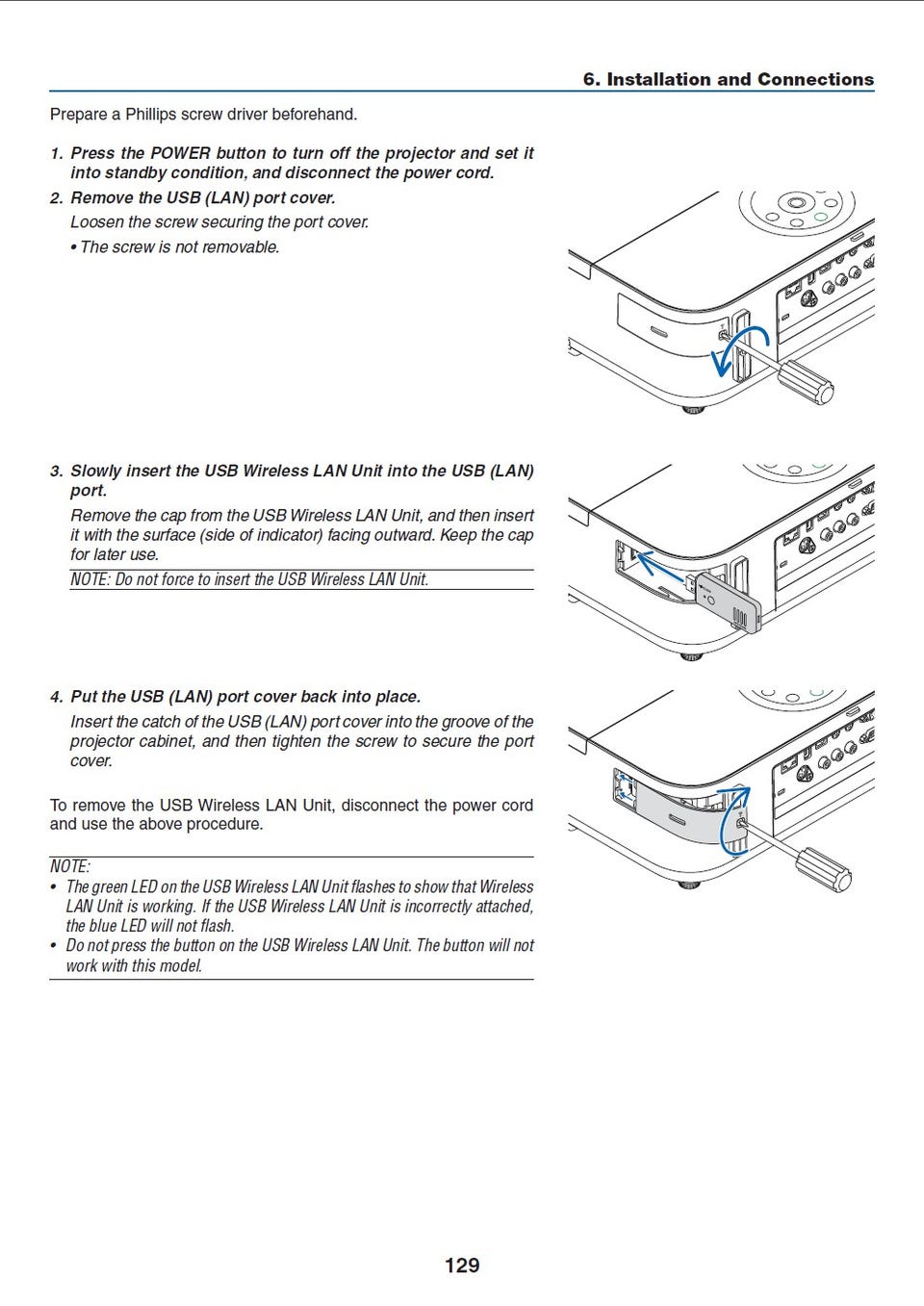 6. Installation and Connections

Prepare a Phillips screw driver beforehand.

1. Press the POWER button to turn off the projector and set it into standby condition, and disconnect the power cord.

2. Remove the USB (LAN) port cover.

Loosen the screw securing the port cover.

• The screw is not removable.

3. Slowly insert the USB Wireless LAN Unit into the USB (LAN) port.

Remove the cap from the USB Wireless LAN Unit, and then insert it with the surface (side of indicator) facing outward. Keep the cap for later use.

NOTE: Do not force to insert the USB Wireless LAN Unit.

4. Put the USB (LAN) port cover back into place.

Insert the catch of the USB (LAN) port cover into the groove of the projector cabinet, and then tighten the screw to secure the port cover.

To remove the USB Wireless LAN Unit, disconnect the power cord and use the above procedure.

NOTE:
• The green LED on the USB Wireless LAN Unit flashes to show that Wireless LAN Unit is working. If the USB Wireless LAN Unit is incorrectly attached, the blue LED will not flash.
• Do not press the button on the USB Wireless LAN Unit. The button will not work with this model.

129